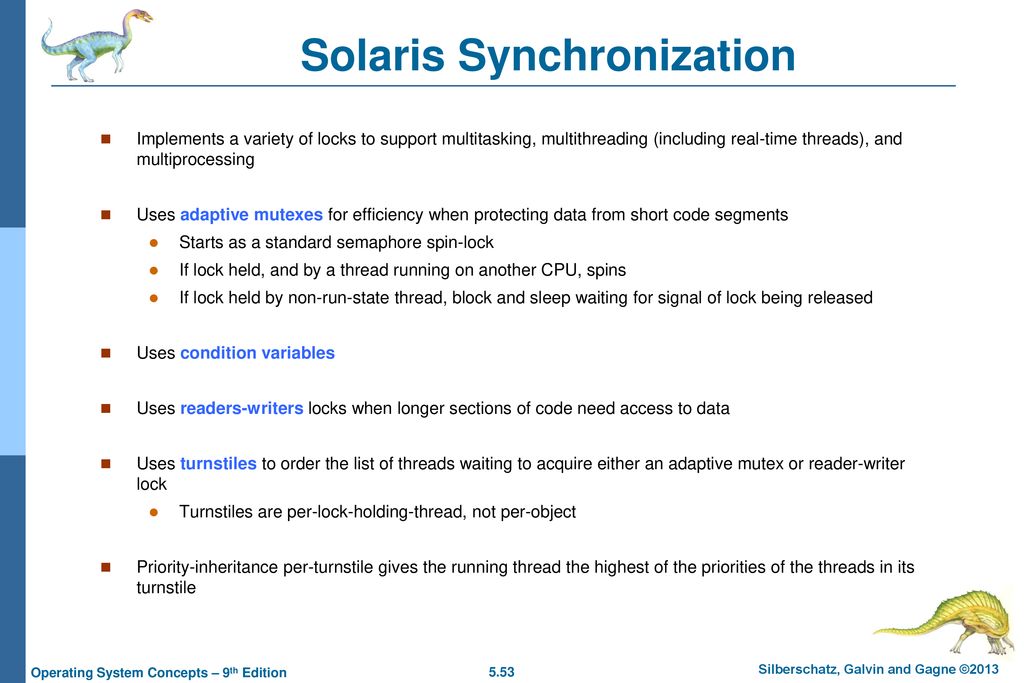 Solaris Synchronization

Implements a variety of locks to support multitasking, multithreading (including real-time threads), and multiprocessing

Uses adaptive mutexes for efficiency when protecting data from short code segments

Starts as a standard semaphore spin-lock

If lock held, and by a thread running on another CPU, spins

If lock held by non-run-state thread, block and sleep waiting for signal of lock being released

Uses condition variables

Uses readers-writers locks when longer sections of code need access to data

Uses turnstiles to order the list of threads waiting to acquire either an adaptive mutex or reader-writer lock

Turnstiles are per-lock-holding-thread, not per-object

Priority-inheritance per-turnstile gives the running thread the highest of the priorities of the threads in its turnstile

Operating System Concepts – 9th Edition

5.53

Silberschatz, Galvin and Gagne ©2013